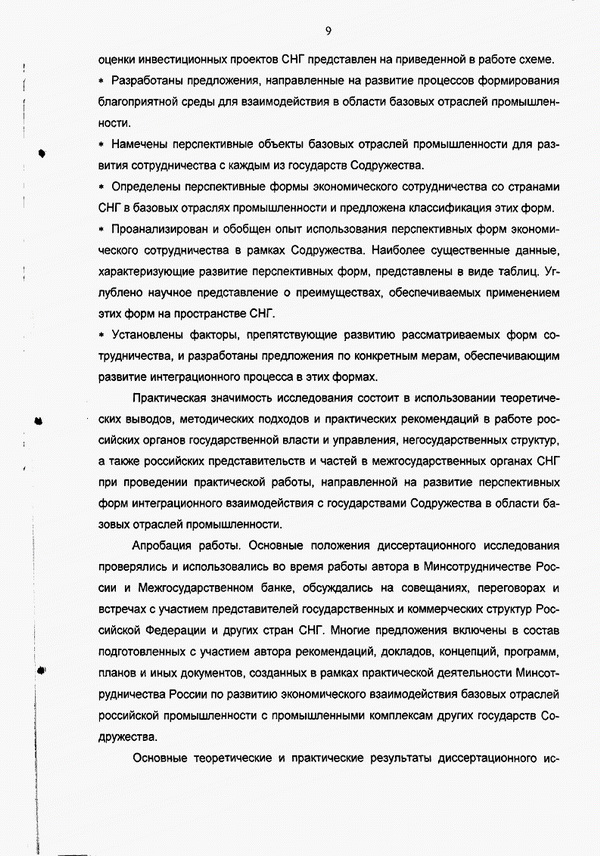 9

оценки инвестиционных проектов СНГ представлен на приведенной в работе схеме.

* Разработаны предложения, направленные на развитие процессов формирования благоприятной среды для взаимодействия в области базовых отраслей промышленности.

* Намечены перспективные объекты базовых отраслей промышленности для развития сотрудничества с каждым из государств Содружества.

* Определены перспективные формы экономического сотрудничества со странами СНГ в базовых отраслях промышленности и предложена классификация этих форм.

* Проанализирован и обобщен опыт использования перспективных форм экономического сотрудничества в рамках Содружества. Наиболее существенные данные, характеризующие развитие перспективных форм, представлены в виде таблиц. Углублено научное представление о преимуществах, обеспечиваемых применением этих форм на пространстве СНГ.

* Установлены факторы, препятствующие развитию рассматриваемых форм сотрудничества, и разработаны предложения по конкретным мерам, обеспечивающим развитие интеграционного процесса в этих формах.

Практическая значимость исследования состоит в использовании теоретических выводов, методических подходов и практических рекомендаций в работе российских органов государственной власти и управления, негосударственных структур, а также российских представительств и частей в межгосударственных органах СНГ при проведении практической работы, направленной на развитие перспективных форм интеграционного взаимодействия с государствами Содружества в области базовых отраслей промышленности.

Апробация работы. Основные положения диссертационного исследования проверялись и использовались во время работы автора в Минсотрудничестве России и Межгосударственном банке, обсуждались на совещаниях, переговорах и встречах с участием представителей государственных и коммерческих структур Российской Федерации и других стран СНГ. Многие предложения включены в состав подготовленных с участием автора рекомендаций, докладов, концепций, программ, планов и иных документов, созданных в рамках практической деятельности Минсотрудничества России по развитию экономического взаимодействия базовых отраслей российской промышленности с промышленными комплексам других государств Содружества.

Основные теоретические и практические результаты диссертационного ис-